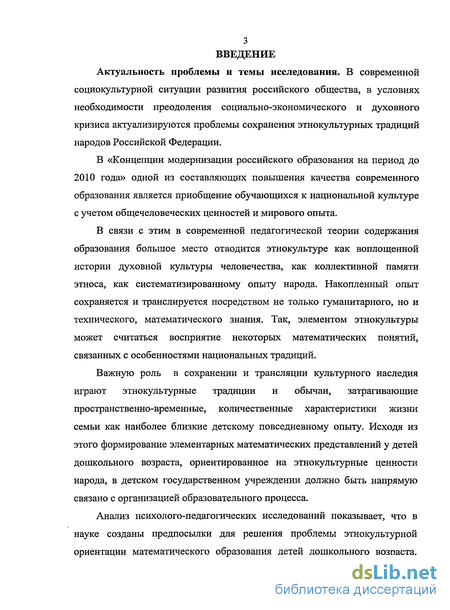 3

ВВЕДЕНИЕ

Актуальность проблемы и темы исследования. В современной социокультурной ситуации развития российского общества, в условиях необходимости преодоления социально-экономического и духовного кризиса актуализируются проблемы сохранения этнокультурных традиций народов Российской Федерации.

В «Концепции модернизации российского образования на период до 2010 года» одной из составляющих повышения качества современного образования является приобщение обучающихся к национальной культуре с учетом общечеловеческих ценностей и мирового опыта.

В связи с этим в современной педагогической теории содержания образования большое место отводится этнокультуре как воплощенной истории духовной культуры человечества, как коллективной памяти этноса, как систематизированному опыту народа. Накопленный опыт сохраняется и транслируется посредством не только гуманитарного, но и технического, математического знания. Так, элементом этнокультуры может считаться восприятие некоторых математических понятий, связанных с особенностями национальных традиций.

Важную роль в сохранении и трансляции культурного наследия играют этнокультурные традиции и обычаи, затрагивающие пространственно-временные, количественные характеристики жизни семьи как наиболее близкие детскому повседневному опыту. Исходя из этого формирование элементарных математических представлений у детей дошкольного возраста, ориентированное на этнокультурные ценности народа, в детском государственном учреждении должно быть напрямую связано с организацией образовательного процесса.

Анализ психолого-педагогических исследований показывает, что в науке созданы предпосылки для решения проблемы этнокультурной ориентации математического образования детей дошкольного возраста.

dsLib.net
библиотека диссертаций